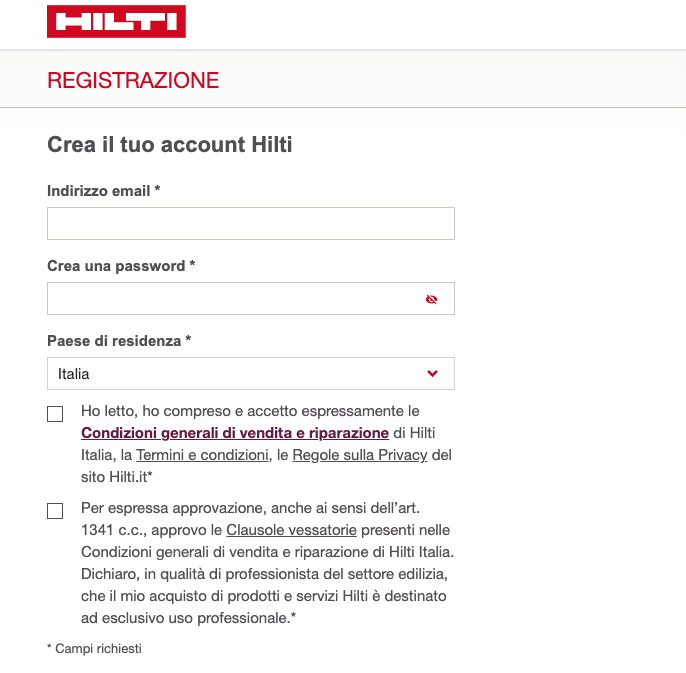 HILTI

REGISTRAZIONE

Crea il tuo account Hilti

Indirizzo email *

Crea una password *

Paese di residenza *

Italia

Ho letto, ho compreso e accetto espressamente le Condizioni generali di vendita e riparazione di Hilti Italia, la Termini e condizioni, le Regole sulla Privacy del sito Hilti.it*

Per espressa approvazione, anche ai sensi dell'art. 1341 c.c., approvo le Clausole vessatorie presenti nelle Condizioni generali di vendita e riparazione di Hilti Italia. Dichiaro, in qualità di professionista del settore edilizia, che il mio acquisto di prodotti e servizi Hilti è destinato ad esclusivo uso professionale.*

* Campi richiesti